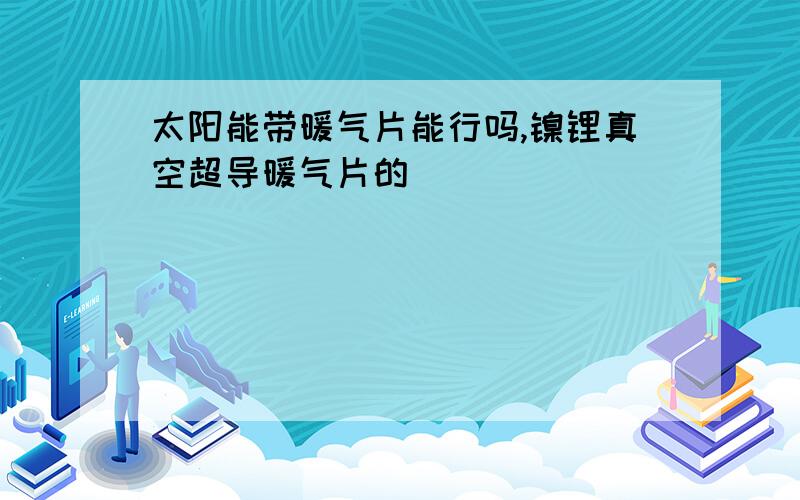 太阳能带暖气片能行吗,镍锂真空超导暖气片的

E-LEARNING